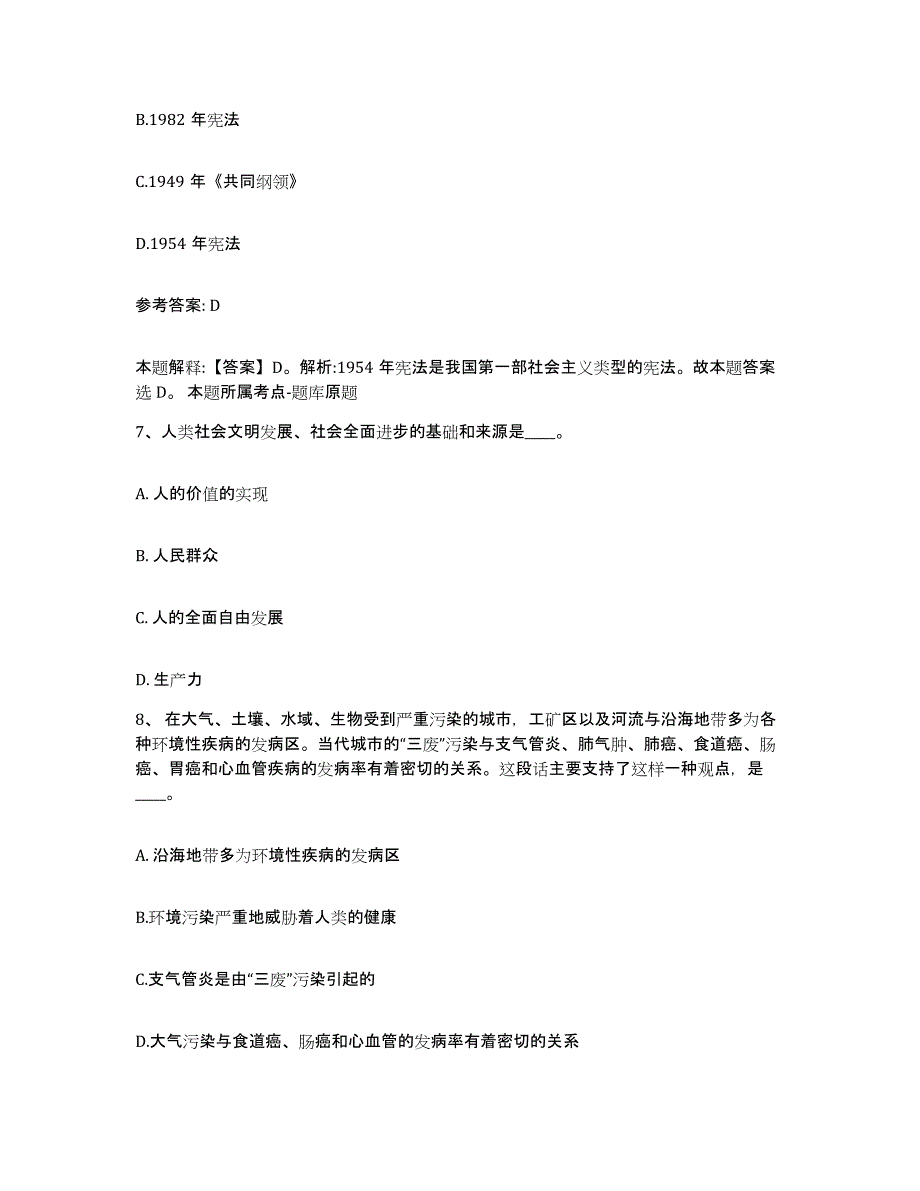 B.1982 年宪法

C.1949 年《共同纲领》

D.1954 年宪法

参考答案: D

本题解释:【答案】D。解析:1954 年宪法是我国第一部社会主义类型的宪法。故本题答案选 D。 本题所属考点-题库原题

7、人类社会文明发展、社会全面进步的基础和来源是____。

A. 人的价值的实现

B. 人民群众

C. 人的全面自由发展

D. 生产力

8、 在大气、土壤、水域、生物受到严重污染的城市，工矿区以及河流与沿海地带多为各种环境性疾病的发病区。当代城市的“三废”污染与支气管炎、肺气肿、肺癌、食道癌、肠癌、胃癌和心血管疾病的发病率有着密切的关系。这段话主要支持了这样一种观点，是____。

A. 沿海地带多为环境性疾病的发病区

B.环境污染严重地威胁着人类的健康

C.支气管炎是由“三废”污染引起的

D.大气污染与食道癌、肠癌和心血管的发病率有着密切的关系